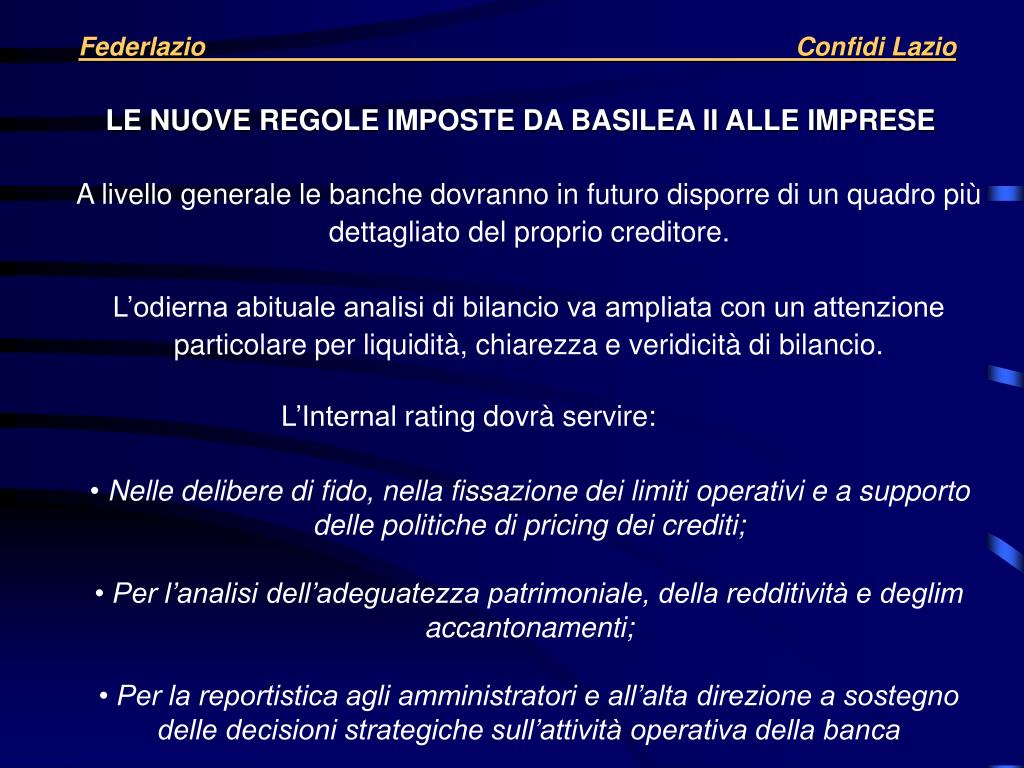 Federlazio Confidi Lazio

LE NUOVE REGOLE IMPOSTE DA BASILEA II ALLE IMPRESE

A livello generale le banche dovranno in futuro disporre di un quadro più dettagliato del proprio creditore.

L’odierna abituale analisi di bilancio va ampliata con un attenzione particolare per liquidità, chiarezza e veridicità di bilancio.

L’Internal rating dovrà servire:

• Nelle delibere di fido, nella fissazione dei limiti operativi e a supporto delle politiche di pricing dei crediti;

• Per l’analisi dell’adeguatezza patrimoniale, della redditività e deglim accantonamenti;

• Per la reportistica agli amministratori e all’alta direzione a sostegno delle decisioni strategiche sull’attività operativa della banca